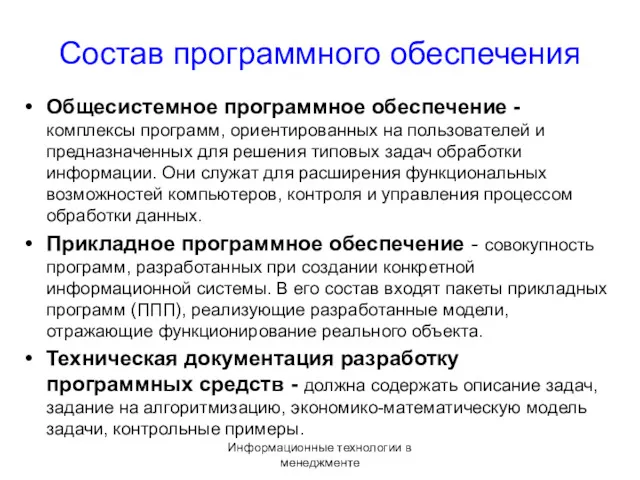 Состав программного обеспечения

• Общесистемное программное обеспечение - комплексы программ, ориентированных на пользователей и предназначенных для решения типовых задач обработки информации. Они служат для расширения функциональных возможностей компьютеров, контроля и управления процессом обработки данных.

• Прикладное программное обеспечение - совокупность программ, разработанных при создании конкретной информационной системы. В его состав входят пакеты прикладных программ (ППП), реализующие разработанные модели, отражающие функционирование реального объекта.

• Техническая документация разработку программных средств - должна содержать описание задач, задание на алгоритмизацию, экономико-математическую модель задачи, контрольные примеры.

Информационные технологии в менеджменте